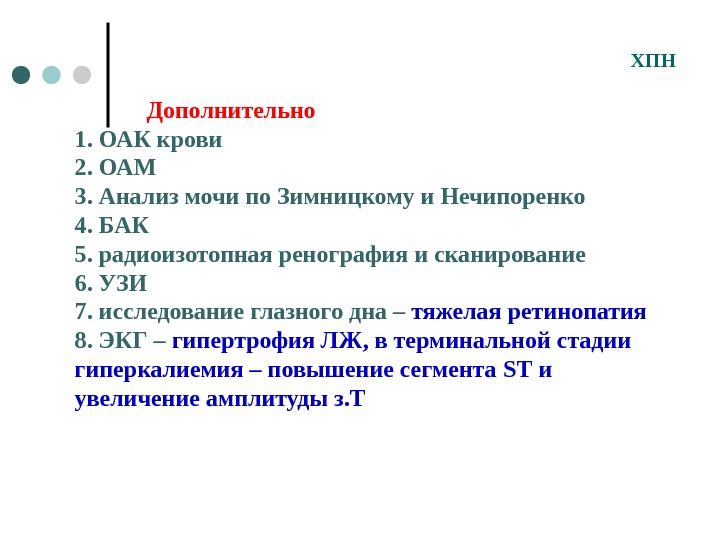 ХПН

Дополнительно

1. ОАК крови
2. ОАМ
3. Анализ мочи по Зимницкому и Нечипоренко
4. БАК
5. радиоизотопная ренография и сканирование
6. УЗИ
7. исследование глазного дна – тяжелая ретинопатия
8. ЭКГ – гипертрофия ЛЖ, в терминальной стадии гиперкалиемия – повышение сегмента ST и увеличение амплитуды з.Т